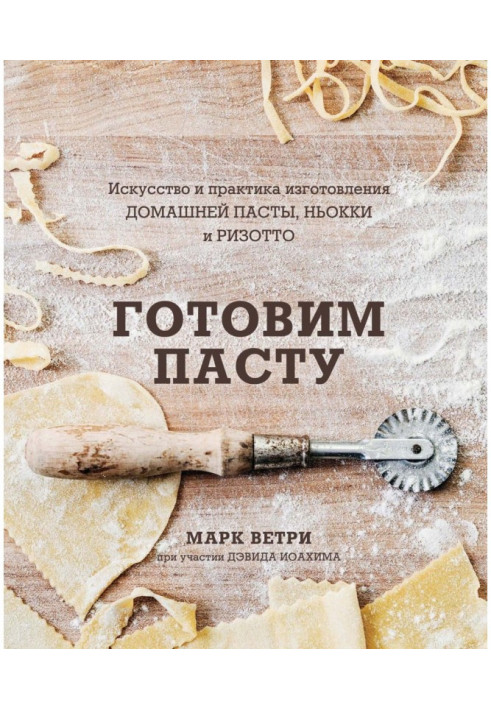 Искусство и практика изготовления ДОМАШНЕЙ ПАСТЫ, НЬОККИ и РИЗОТТО

ГОТОВИМ ПАСТУ

МАРК ВЕТРИ
при участии ДЭВИДА ИОАХИМА